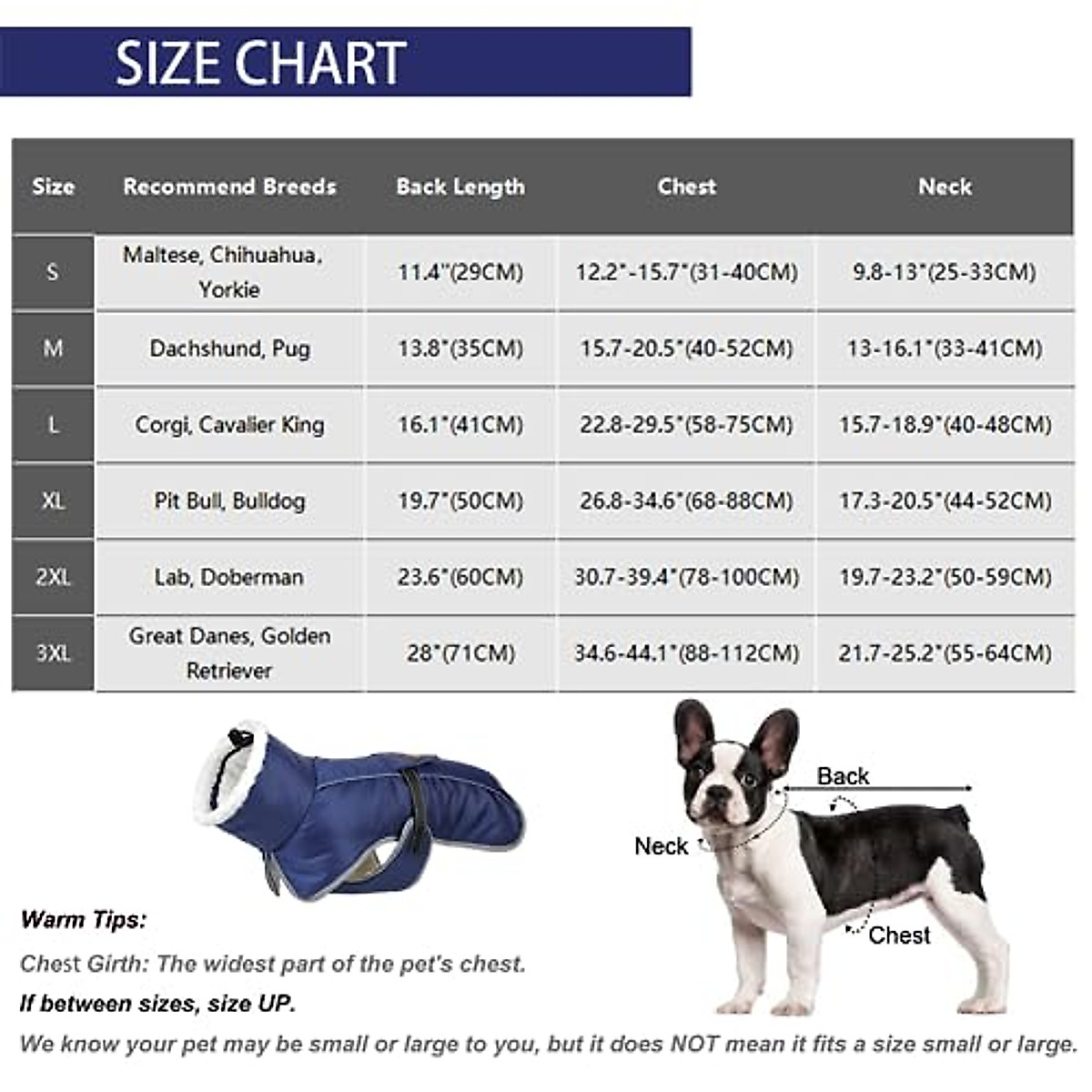 SIZE CHART

| Size | Recommend Breeds | Back Length | Chest | Neck |
|---|---|---|---|---|
| S | Maltese, Chihuahua, Yorkie | 11.4"(29CM) | 12.2"-15.7"(31-40CM) | 9.8-13"(25-33CM) |
| M | Dachshund, Pug | 13.8"(35CM) | 15.7-20.5"(40-52CM) | 13-16.1"(33-41CM) |
| L | Corgi, Cavalier King | 16.1"(41CM) | 22.8-29.5"(58-75CM) | 15.7-18.9"(40-48CM) |
| XL | Pit Bull, Bulldog | 19.7"(50CM) | 26.8-34.6"(68-88CM) | 17.3-20.5"(44-52CM) |
| 2XL | Lab, Doberman | 23.6"(60CM) | 30.7-39.4"(78-100CM) | 19.7-23.2"(50-59CM) |
| 3XL | Great Danes, Golden Retriever | 28"(71CM) | 34.6-44.1"(88-112CM) | 21.7-25.2"(55-64CM) |

Back

Neck

Chest

Warm Tips:

Chest Girth: The widest part of the pet's chest.

If between sizes, size UP.

We know your pet may be small or large to you, but it does NOT mean it fits a size small or large.